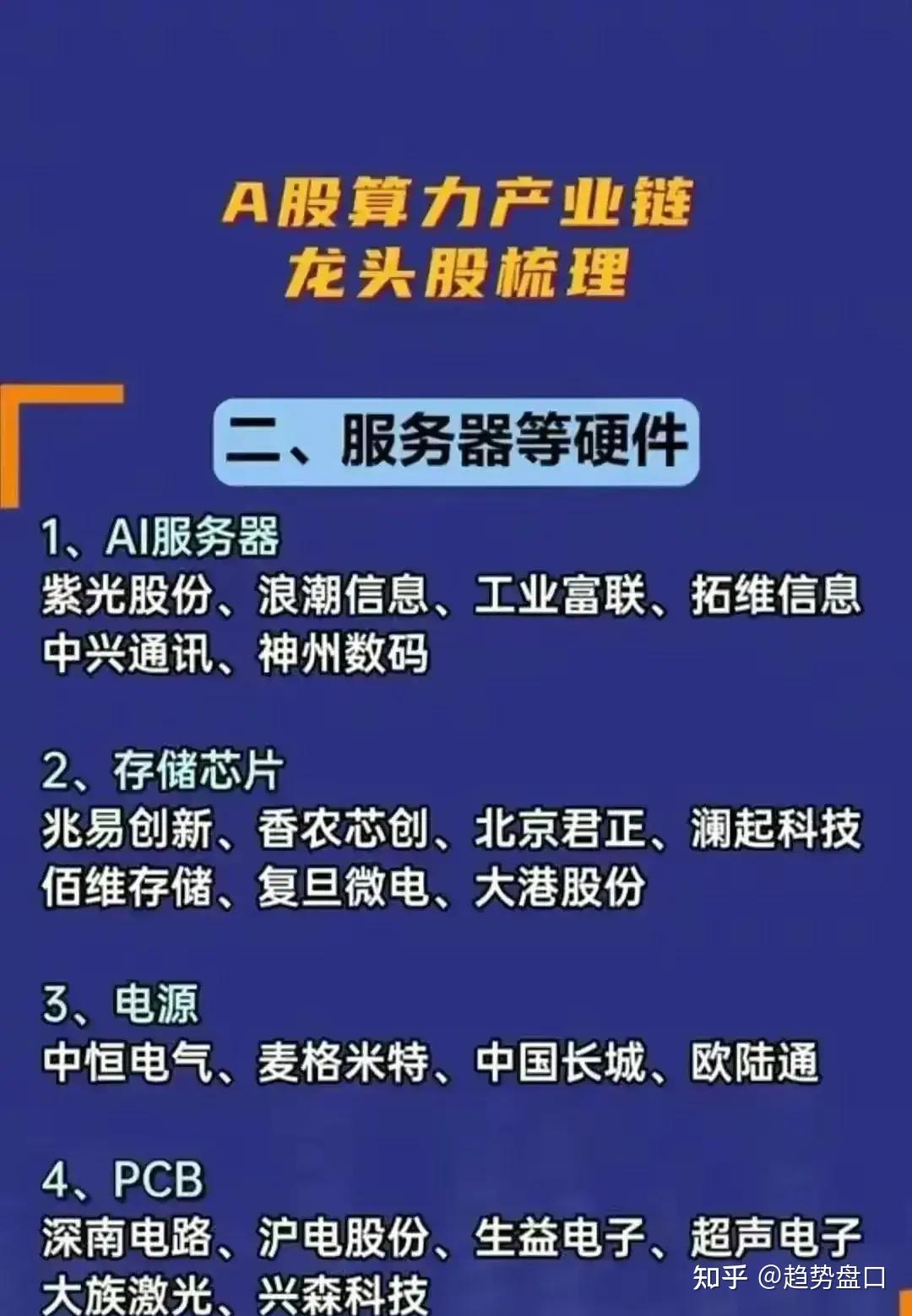 A股算力产业链
龙头股梳理

二、服务器等硬件

1、AI服务器
紫光股份、浪潮信息、工业富联、拓维信息
中兴通讯、神州数码

2、存储芯片
兆易创新、香农芯创、北京君正、澜起科技
佰维存储、复旦微电、大港股份

3、电源
中恒电气、麦格米特、中国长城、欧陆通

4、PCB
深南电路、沪电股份、生益电子、超声电子
大族激光、兴森科技

知乎 @趋势盘口